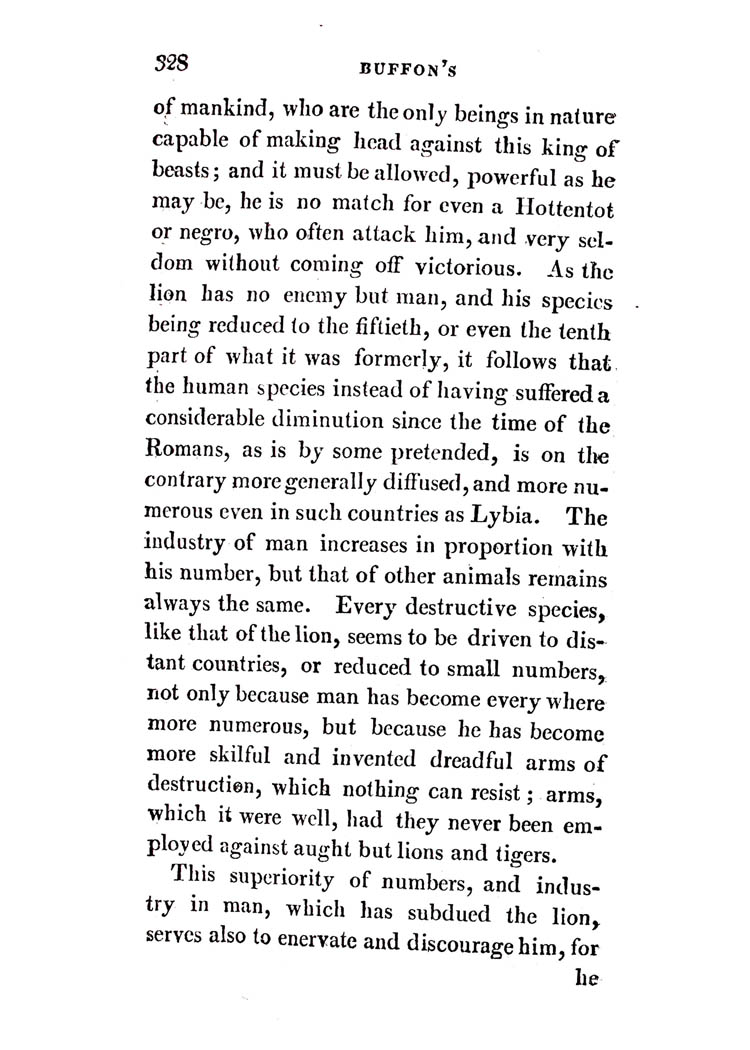 328 BUFFON'S

of mankind, who are the only beings in nature capable of making head against this king of beasts; and it must be allowed, powerful as he may be, he is no match for even a Hottentot or negro, who often attack him, and very seldom without coming off victorious. As the lion has no enemy but man, and his species being reduced to the fiftieth, or even the tenth part of what it was formerly, it follows that the human species instead of having suffered a considerable diminution since the time of the Romans, as is by some pretended, is on the contrary more generally diffused, and more numerous even in such countries as Lybia. The industry of man increases in proportion with his number, but that of other animals remains always the same. Every destructive species, like that of the lion, seems to be driven to distant countries, or reduced to small numbers, not only because man has become every where more numerous, but because he has become more skilful and invented dreadful arms of destruction, which nothing can resist; arms, which it were well, had they never been employed against aught but lions and tigers.

This superiority of numbers, and industry in man, which has subdued the lion, serves also to enervate and discourage him, for he